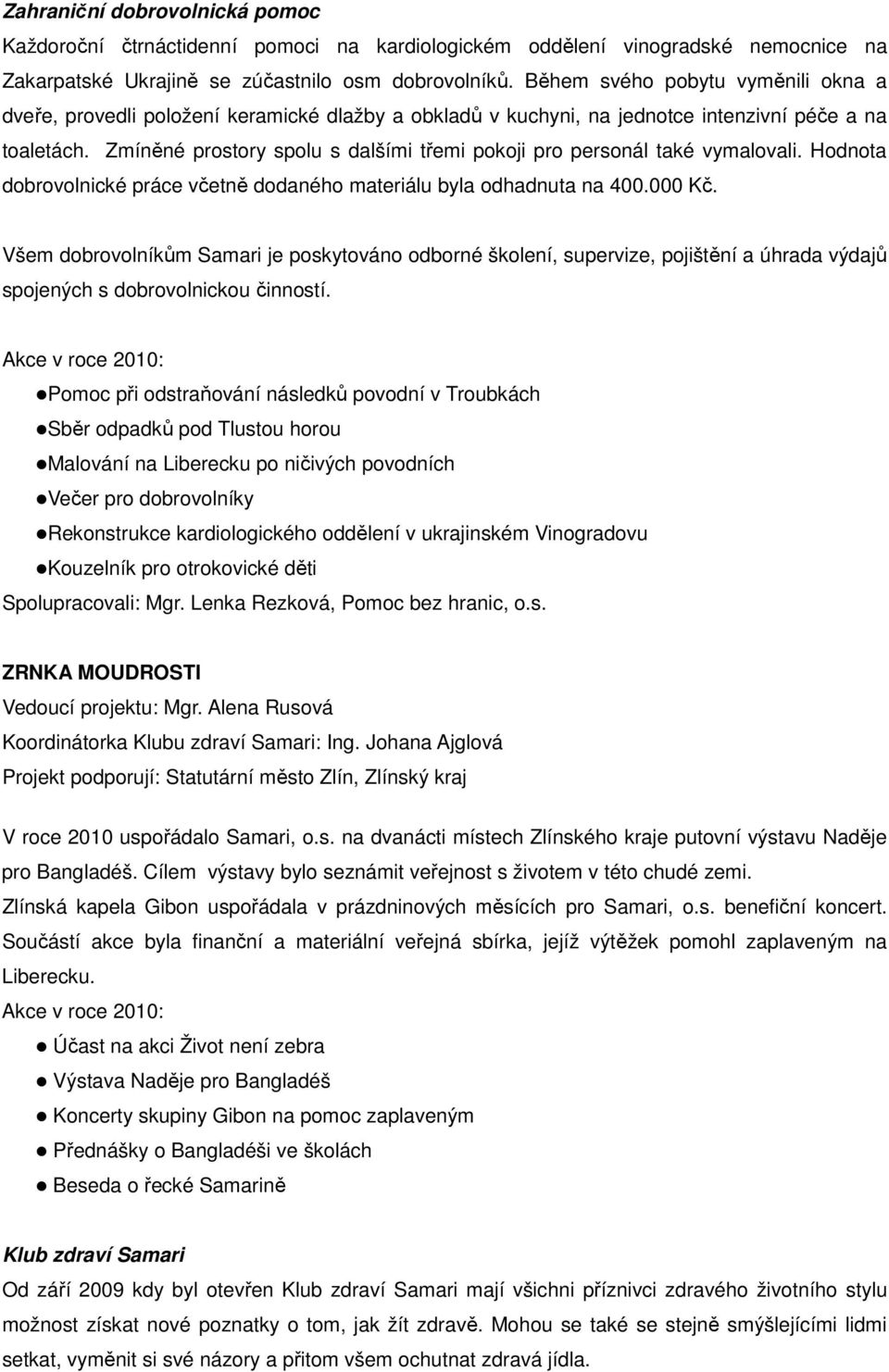 Zahraniční dobrovolnická pomoc

Každoroční čtrnáctidenní pomoci na kardiologickém oddělení vinogradské nemocnice na Zakarpatské Ukrajině se zúčastnilo osm dobrovolníků. Během svého pobytu vyměnili okna a dveře, provedli položení keramické dlažby a obkladů v kuchyni, na jednotce intenzivní péče a na toaletách. Zmíněné prostory spolu s dalšími třemi pokoji pro personál také vymalovali. Hodnota dobrovolnické práce včetně dodaného materiálu byla odhadnuta na 400.000 Kč.

Všem dobrovolníkům Samari je poskytováno odborné školení, supervize, pojištění a úhrada výdajů spojených s dobrovolnickou činností.

Akce v roce 2010:

●Pomoc při odstraňování následků povodní v Troubkách

●Sběr odpadků pod Tlustou horou

●Malování na Liberecku po ničivých povodních

●Večer pro dobrovolníky

●Rekonstrukce kardiologického oddělení v ukrajinském Vinogradovu

●Kouzelník pro otrokovické děti

Spolupracovali: Mgr. Lenka Rezková, Pomoc bez hranic, o.s.

ZRNKA MOUDROSTI

Vedoucí projektu: Mgr. Alena Rusová

Koordinátorka Klubu zdraví Samari: Ing. Johana Ajglová

Projekt podporují: Statutární město Zlín, Zlínský kraj

V roce 2010 uspořádalo Samari, o.s. na dvanácti místech Zlínského kraje putovní výstavu Naděje pro Bangladéš. Cílem výstavy bylo seznámit veřejnost s životem v této chudé zemi.

Zlínská kapela Gibon uspořádala v prázdninových měsících pro Samari, o.s. benefiční koncert. Součástí akce byla finanční a materiální veřejná sbírka, jejíž výtěžek pomohl zaplaveným na Liberecku.

Akce v roce 2010:

● Účast na akci Život není zebra

● Výstava Naděje pro Bangladéš

● Koncerty skupiny Gibon na pomoc zaplaveným

● Přednášky o Bangladéši ve školách

● Beseda o řecké Samarině

Klub zdraví Samari

Od září 2009 kdy byl otevřen Klub zdraví Samari mají všichni příznivci zdravého životního stylu možnost získat nové poznatky o tom, jak žít zdravě. Mohou se také se stejně smýšlejícími lidmi setkat, vyměnit si své názory a přitom všem ochutnat zdravá jídla.